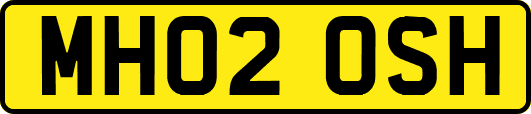 MH02 OSH